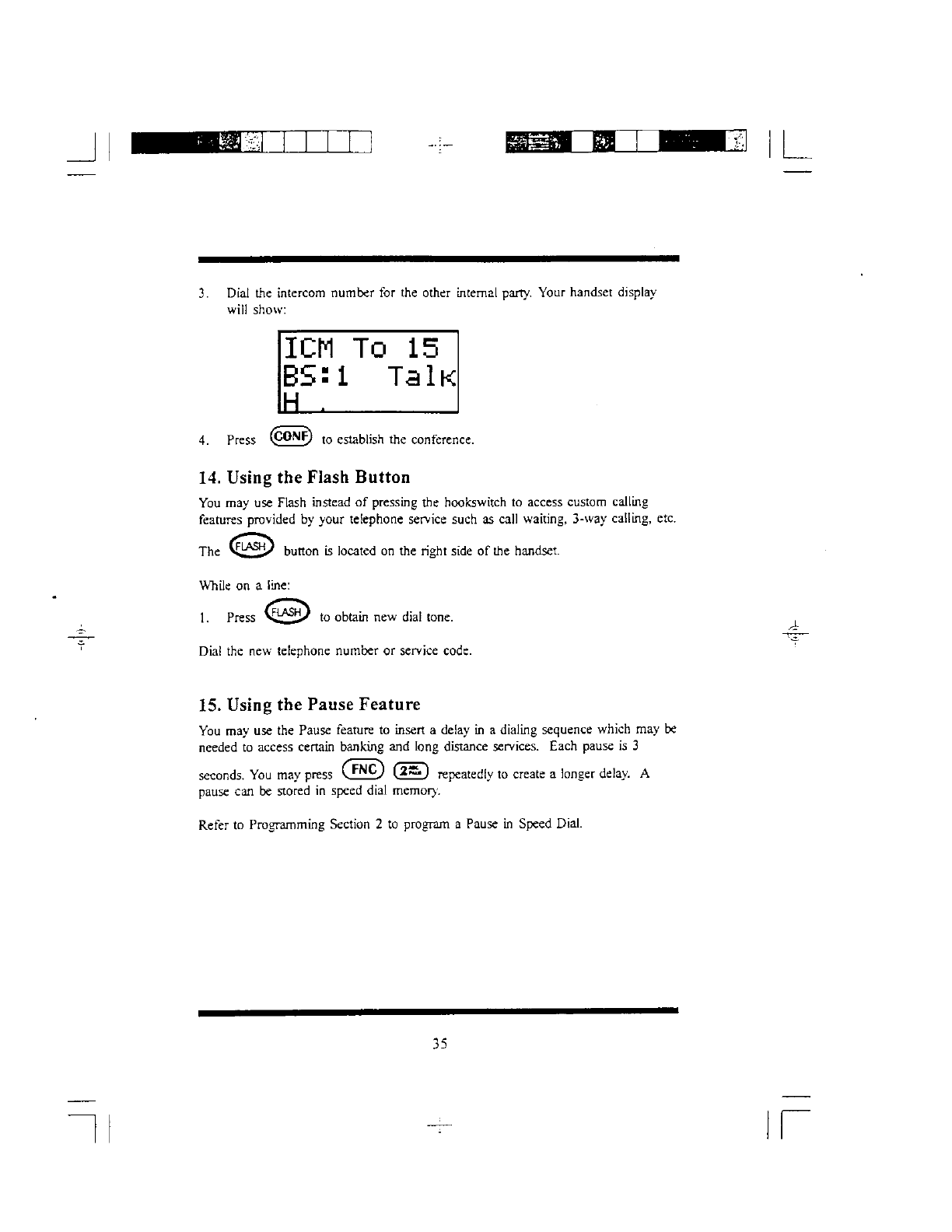 3. Dial the intercom number for the other internal party. Your handset display will show:

ICM To 15
BS:1 Talk
H

4. Press CONF to establish the conference.

14. Using the Flash Button

You may use Flash instead of pressing the hookswitch to access custom calling features provided by your telephone service such as call waiting, 3-way calling, etc.

The FLASH button is located on the right side of the handset.

While on a line:

1. Press FLASH to obtain new dial tone.

Dial the new telephone number or service code.

15. Using the Pause Feature

You may use the Pause feature to insert a delay in a dialing sequence which may be needed to access certain banking and long distance services. Each pause is 3 seconds. You may press FNC 2 repeatedly to create a longer delay. A pause can be stored in speed dial memory.

Refer to Programming Section 2 to program a Pause in Speed Dial.

35